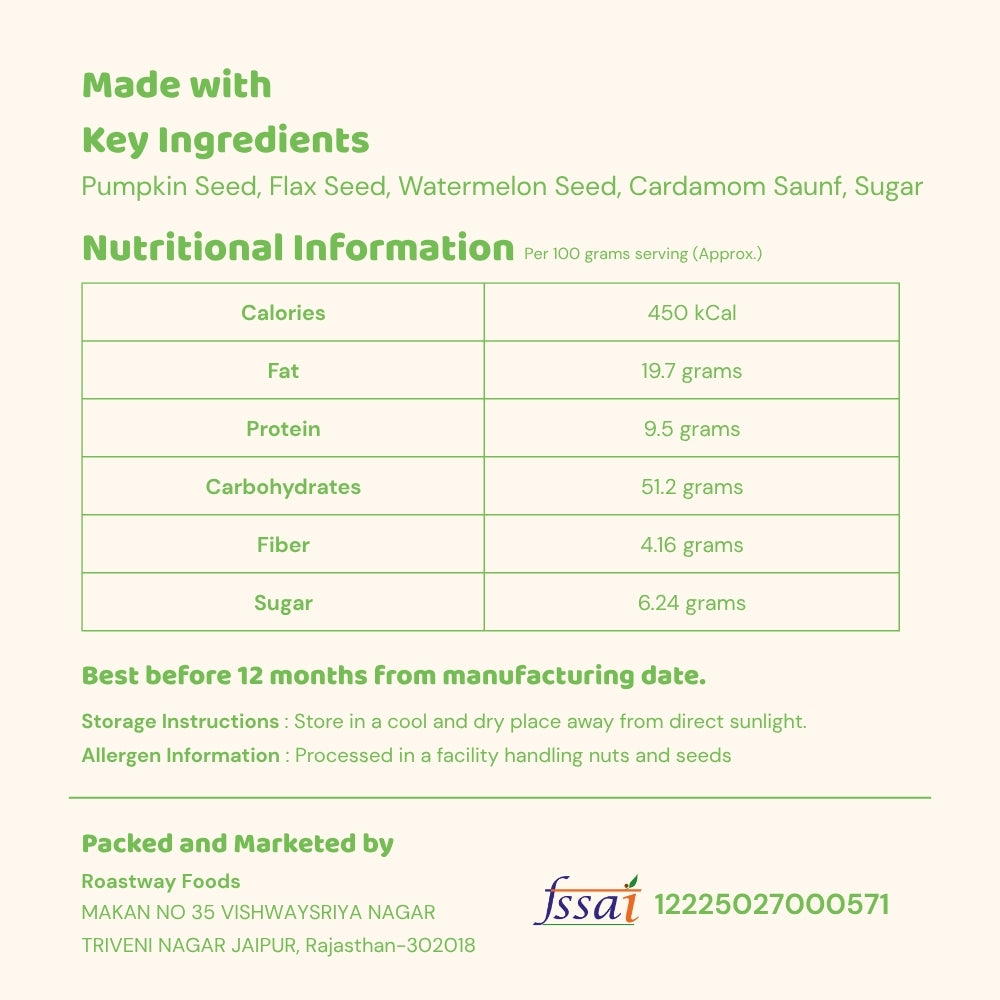 Made with
Key Ingredients
Pumpkin Seed, Flax Seed, Watermelon Seed, Cardamom Saunf, Sugar

Nutritional Information Per 100 grams serving (Approx.)

| Calories | 450 kCal |
|---|---|
| Fat | 19.7 grams |
| Protein | 9.5 grams |
| Carbohydrates | 51.2 grams |
| Fiber | 4.16 grams |
| Sugar | 6.24 grams |

Best before 12 months from manufacturing date.

Storage Instructions : Store in a cool and dry place away from direct sunlight.
Allergen Information : Processed in a facility handling nuts and seeds

Packed and Marketed by
Roastway Foods
MAKAN NO 35 VISHWAYSRIYA NAGAR
TRIVENI NAGAR JAIPUR, Rajasthan-302018

fssai 12225027000571